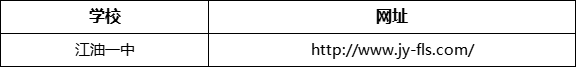 | 学校 | 网址 |
|---|---|
| 江油一中 | http://www.jy-fls.com/ |